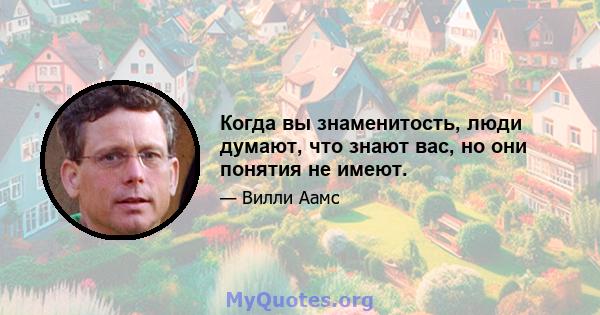 Когда вы знаменитость, люди думают, что знают вас, но они понятия не имеют.

— Вилли Аамс

MyQuotes.org